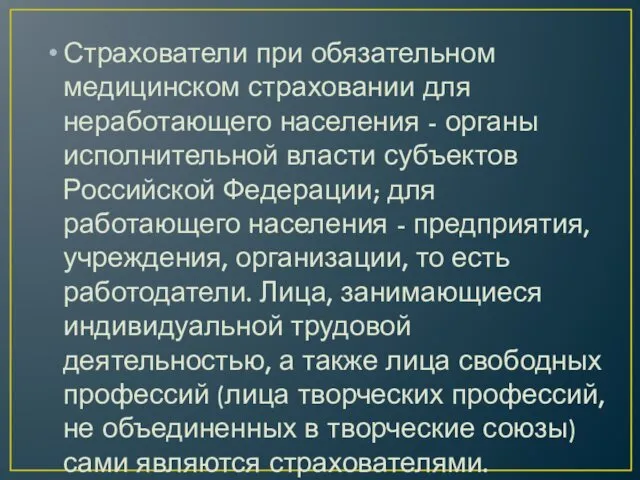 • Страхователи при обязательном медицинском страховании для неработающего населения - органы исполнительной власти субъектов Российской Федерации; для работающего населения - предприятия, учреждения, организации, то есть работодатели. Лица, занимающиеся индивидуальной трудовой деятельностью, а также лица свободных профессий (лица творческих профессий, не объединенных в творческие союзы) сами являются страхователями.